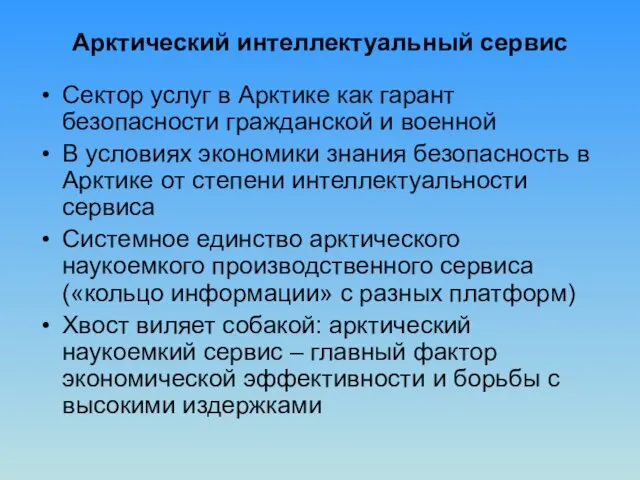 Арктический интеллектуальный сервис

• Сектор услуг в Арктике как гарант безопасности гражданской и военной
• В условиях экономики знания безопасность в Арктике от степени интеллектуальности сервиса
• Системное единство арктического наукоемкого производственного сервиса («кольцо информации» с разных платформ)
• Хвост виляет собакой: арктический наукоемкий сервис – главный фактор экономической эффективности и борьбы с высокими издержками